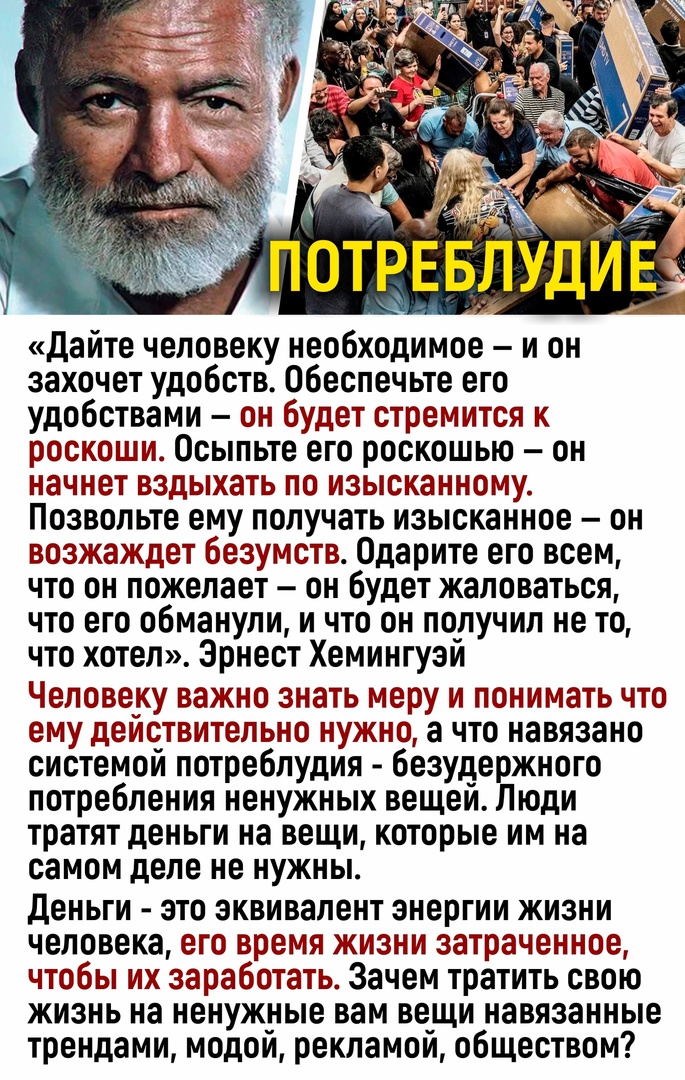 ПОТРЕБЛУДИЕ

«Дайте человеку необходимое – и он захочет удобств. Обеспечьте его удобствами – он будет стремится к роскоши. Осыпьте его роскошью – он начнет вздыхать по изысканному. Позвольте ему получать изысканное – он возжаждет безумств. Одарите его всем, что он пожелает – он будет жаловаться, что его обманули, и что он получил не то, что хотел». Эрнест Хемингуэй

Человеку важно знать меру и понимать что ему действительно нужно, а что навязано системой потреблудия - безудержного потребления ненужных вещей. Люди тратят деньги на вещи, которые им на самом деле не нужны.

Деньги - это эквивалент энергии жизни человека, его время жизни затраченное, чтобы их заработать. Зачем тратить свою жизнь на ненужные вам вещи навязанные трендами, модой, рекламой, обществом?